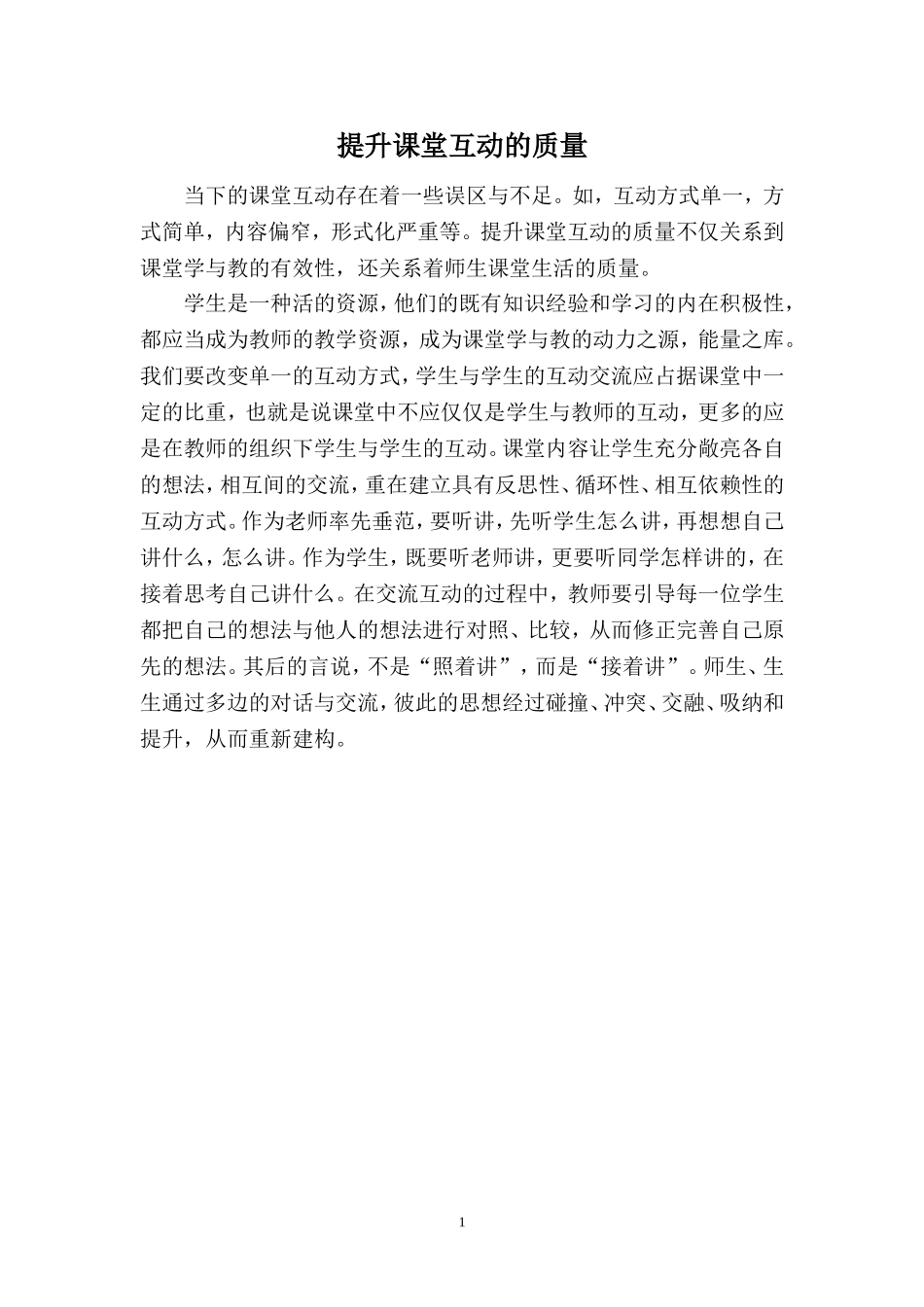 提升课堂互动的质量

当下的课堂互动存在着一些误区与不足。如，互动方式单一，方式简单，内容偏窄，形式化严重等。提升课堂互动的质量不仅关系到课堂学与教的有效性，还关系着师生课堂生活的质量。

学生是一种活的资源，他们的既有知识经验和学习的内在积极性，都应当成为教师的教学资源，成为课堂学与教的动力之源，能量之库。我们要改变单一的互动方式，学生与学生的互动交流应占据课堂中一定的比重，也就是说课堂中不应仅仅是学生与教师的互动，更多的应是在教师的组织下学生与学生的互动。课堂内容让学生充分敞亮各自的想法，相互间的交流，重在建立具有反思性、循环性、相互依赖性的互动方式。作为老师率先垂范，要听讲，先听学生怎么讲，再想想自己讲什么，怎么讲。作为学生，既要听老师讲，更要听同学怎样讲的，在接着思考自己讲什么。在交流互动的过程中，教师要引导每一位学生都把自己的想法与他人的想法进行对照、比较，从而修正完善自己原先的想法。其后的言说，不是“照着讲”，而是“接着讲”。师生、生生通过多边的对话与交流，彼此的思想经过碰撞、冲突、交融、吸纳和提升，从而重新建构。

1